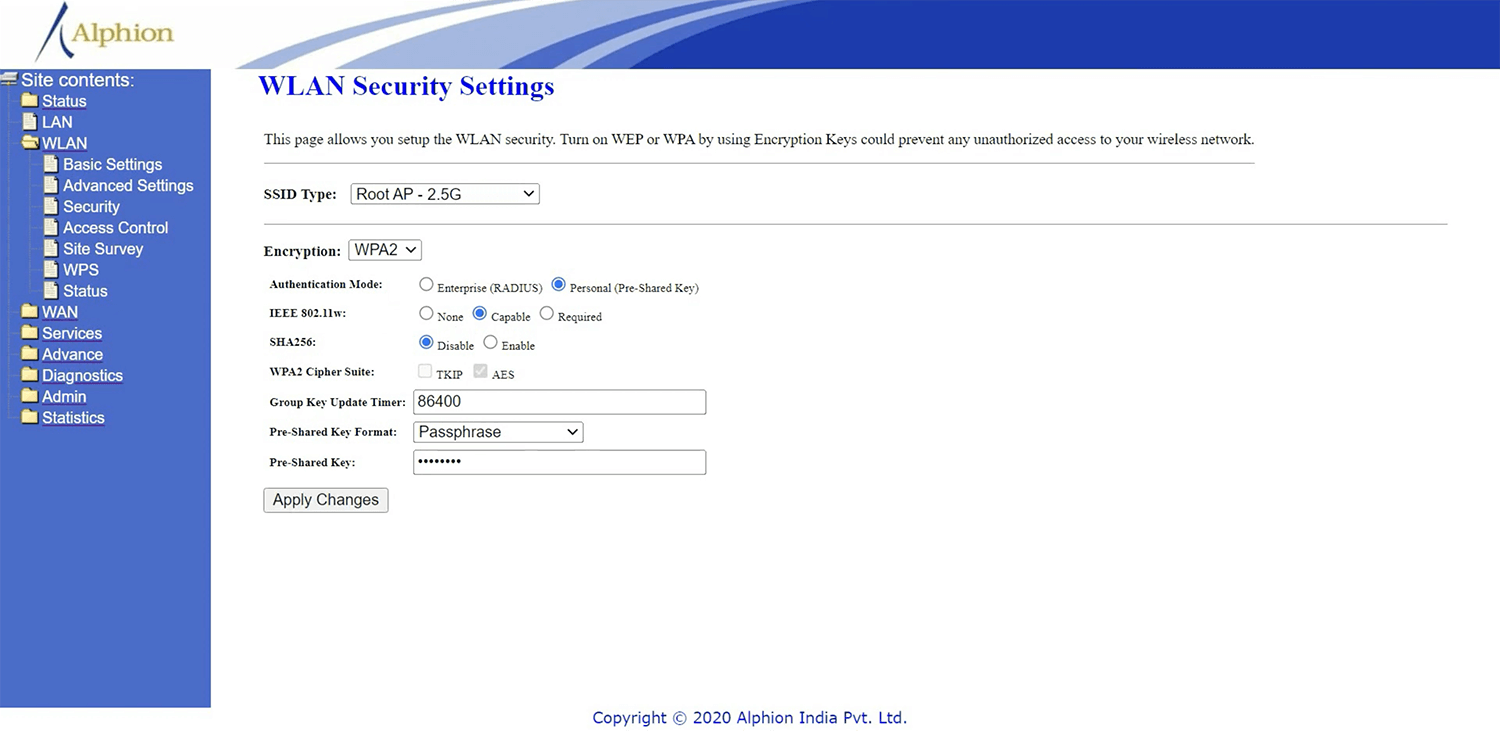 Alphion

Site contents:
Status
LAN
WLAN
Basic Settings
Advanced Settings
Security
Access Control
Site Survey
WPS
Status
WAN
Services
Advance
Diagnostics
Admin
Statistics

WLAN Security Settings

This page allows you setup the WLAN security. Turn on WEP or WPA by using Encryption Keys could prevent any unauthorized access to your wireless network.

SSID Type: Root AP - 2.5G

Encryption: WPA2

Authentication Mode: Enterprise (RADIUS) Personal (Pre-Shared Key)
IEEE 802.11w: None Capable Required
SHA256: Disable Enable
WPA2 Cipher Suite: TKIP AES
Group Key Update Timer: 86400
Pre-Shared Key Format: Passphrase
Pre-Shared Key: ••••••••

Apply Changes

Copyright © 2020 Alphion India Pvt. Ltd.